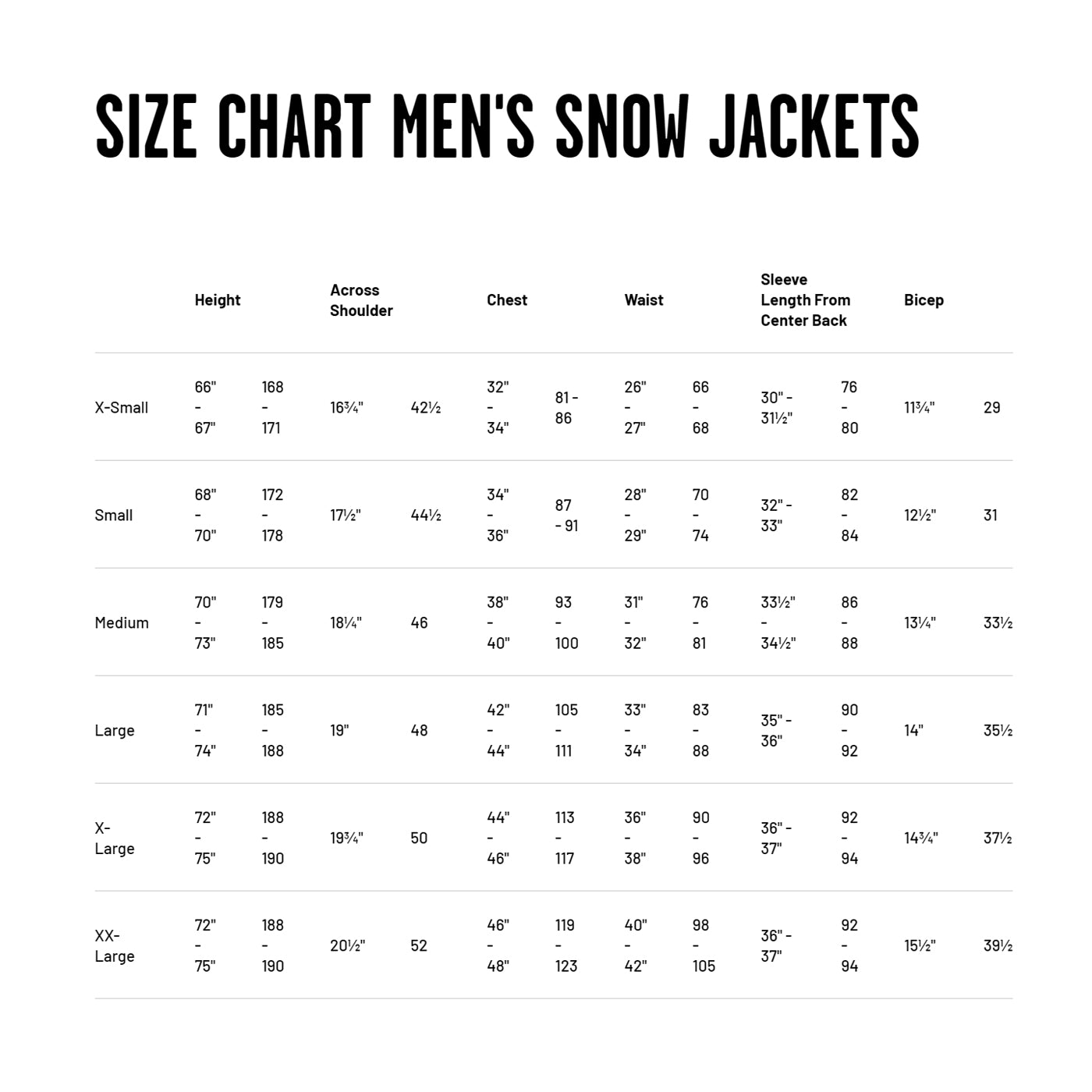 SIZE CHART MEN'S SNOW JACKETS

| | Height | | Across Shoulder | | Chest | | Waist | | Sleeve Length From Center Back | | Bicep | |
|---|---|---|---|---|---|---|---|---|---|---|---|---|
| X-Small | 66" - 67" | 168 - 171 | 16¾" | 42½ | 32" - 34" | 81 - 86 | 26" - 27" | 66 - 68 | 30" - 31½" | 76 - 80 | 11¾" | 29 |
| Small | 68" - 70" | 172 - 178 | 17½" | 44½ | 34" - 36" | 87 - 91 | 28" - 29" | 70 - 74 | 32" - 33" | 82 - 84 | 12½" | 31 |
| Medium | 70" - 73" | 179 - 185 | 18¼" | 46 | 38" - 40" | 93 - 100 | 31" - 32" | 76 - 81 | 33½" - 34½" | 86 - 88 | 13¼" | 33½ |
| Large | 71" - 74" | 185 - 188 | 19" | 48 | 42" - 44" | 105 - 111 | 33" - 34" | 83 - 88 | 35" - 36" | 90 - 92 | 14" | 35½ |
| X-Large | 72" - 75" | 188 - 190 | 19¾" | 50 | 44" - 46" | 113 - 117 | 36" - 38" | 90 - 96 | 36" - 37" | 92 - 94 | 14¾" | 37½ |
| XX-Large | 72" - 75" | 188 - 190 | 20½" | 52 | 46" - 48" | 119 - 123 | 40" - 42" | 98 - 105 | 36" - 37" | 92 - 94 | 15½" | 39½ |